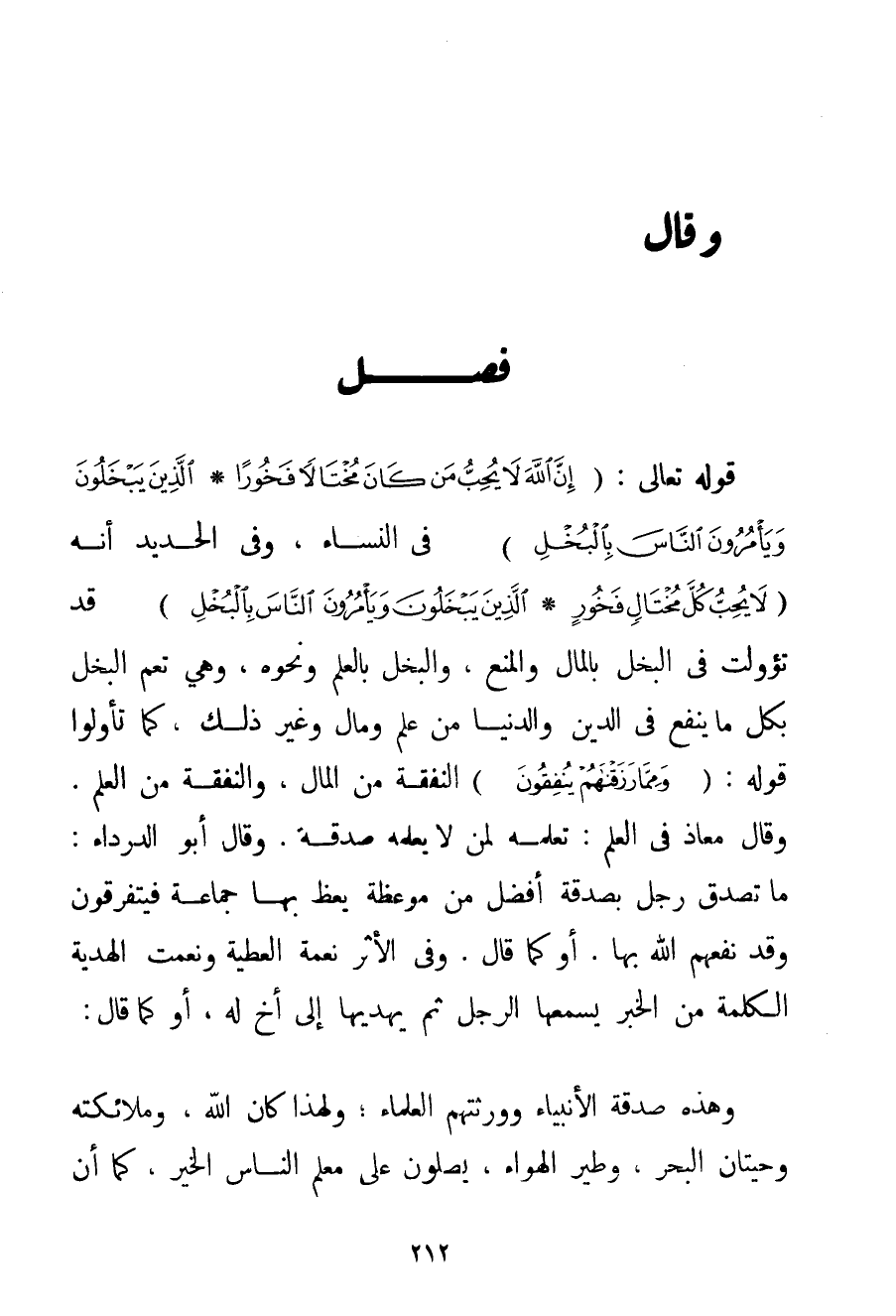 وقال

فصل

قوله تعالى : ( إِنَّ ٱللَّهَ لَا يُحِبُّ مَن كَانَ مُخْتَالًا فَخُورًا * ٱلَّذِينَ يَبْخَلُونَ وَيَأْمُرُونَ ٱلنَّاسَ بِٱلْبُخْلِ ) فى النساء ، وفى الحديد أنه ( لَا يُحِبُّ كُلَّ مُخْتَالٍ فَخُورٍ * ٱلَّذِينَ يَبْخَلُونَ وَيَأْمُرُونَ ٱلنَّاسَ بِٱلْبُخْلِ ) قد تؤولت فى البخل بالمال والمنع ، والبخل بالعلم ونحوه ، وهي تعم البخل بكل ما ينفع فى الدين والدنيا من علم ومال وغير ذلك ، كما تأولوا قوله : ( وَمِمَّا رَزَقْنَٰهُمْ يُنفِقُونَ ) النفقة من المال ، والنفقة من العلم . وقال معاذ فى العلم : تعلمه لمن لا يعلمه صدقة . وقال أبو الدرداء : ما تصدق رجل بصدقة أفضل من موعظة يعظ بها جماعة فيتفرقون وقد نفعهم الله بها . أو كما قال . وفى الأثر نعمة العطية ونعمت الهدية الكلمة من الخير يسمعها الرجل ثم يهديها إلى أخ له ، أو كما قال :

وهذه صدقة الأنبياء وورثتهم العلماء ؛ ولهذا كان الله ، وملائكته وحيتان البحر ، وطير الهواء ، يصلون على معلم الناس الخير ، كما أن

٢١٢